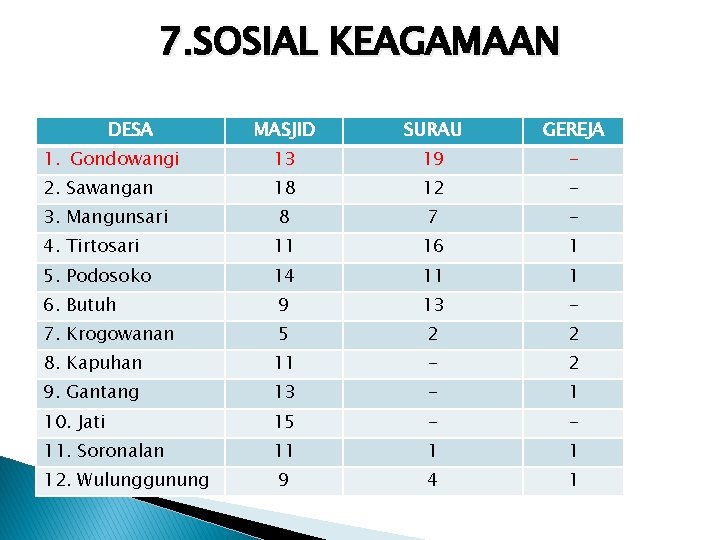 7.SOSIAL KEAGAMAAN

| DESA | MASJID | SURAU | GEREJA |
|---|---|---|---|
| 1. Gondowangi | 13 | 19 | - |
| 2. Sawangan | 18 | 12 | - |
| 3. Mangunsari | 8 | 7 | - |
| 4. Tirtosari | 11 | 16 | 1 |
| 5. Podosoko | 14 | 11 | 1 |
| 6. Butuh | 9 | 13 | - |
| 7. Krogowanan | 5 | 2 | 2 |
| 8. Kapuhan | 11 | - | 2 |
| 9. Gantang | 13 | - | 1 |
| 10. Jati | 15 | - | - |
| 11. Soronalan | 11 | 1 | 1 |
| 12. Wulunggunung | 9 | 4 | 1 |